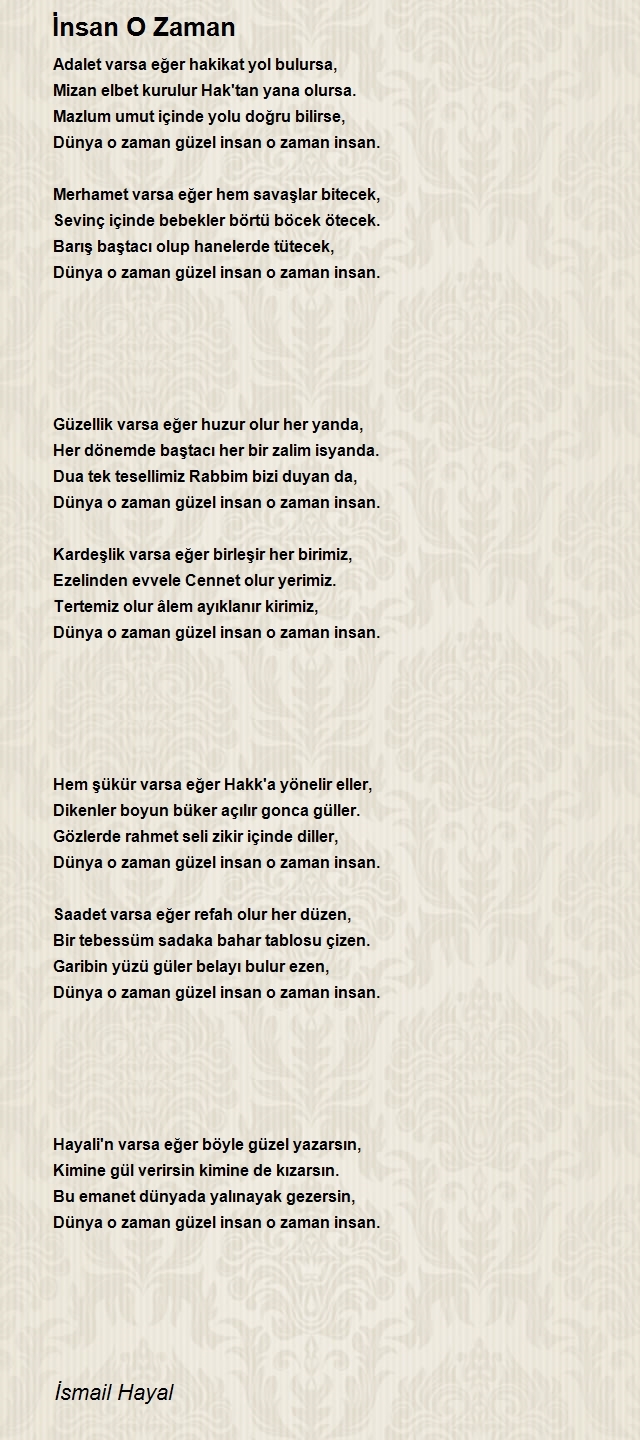 İnsan O Zaman

Adalet varsa eğer hakikat yol bulursa,
Mizan elbet kurulur Hak'tan yana olursa.
Mazlum umut içinde yolu doğru bilirse,
Dünya o zaman güzel insan o zaman insan.

Merhamet varsa eğer hem savaşlar bitecek,
Sevinç içinde bebekler börtü böcek ötecek.
Barış baştacı olup hanelerde tütecek,
Dünya o zaman güzel insan o zaman insan.

Güzellik varsa eğer huzur olur her yanda,
Her dönemde baştacı her bir zalim isyanda.
Dua tek tesellimiz Rabbim bizi duyan da,
Dünya o zaman güzel insan o zaman insan.

Kardeşlik varsa eğer birleşir her birimiz,
Ezelinden evvele Cennet olur yerimiz.
Tertemiz olur âlem ayıklanır kirimiz,
Dünya o zaman güzel insan o zaman insan.

Hem şükür varsa eğer Hakk'a yönelir eller,
Dikenler boyun büker açılır gonca güller.
Gözlerde rahmet seli zikir içinde diller,
Dünya o zaman güzel insan o zaman insan.

Saadet varsa eğer refah olur her düzen,
Bir tebessüm sadaka bahar tablosu çizen.
Garibin yüzü güler belayı bulur ezen,
Dünya o zaman güzel insan o zaman insan.

Hayali'n varsa eğer böyle güzel yazarsın,
Kimine gül verirsin kimine de kızarsın.
Bu emanet dünyada yalınayak gezersin,
Dünya o zaman güzel insan o zaman insan.

İsmail Hayal